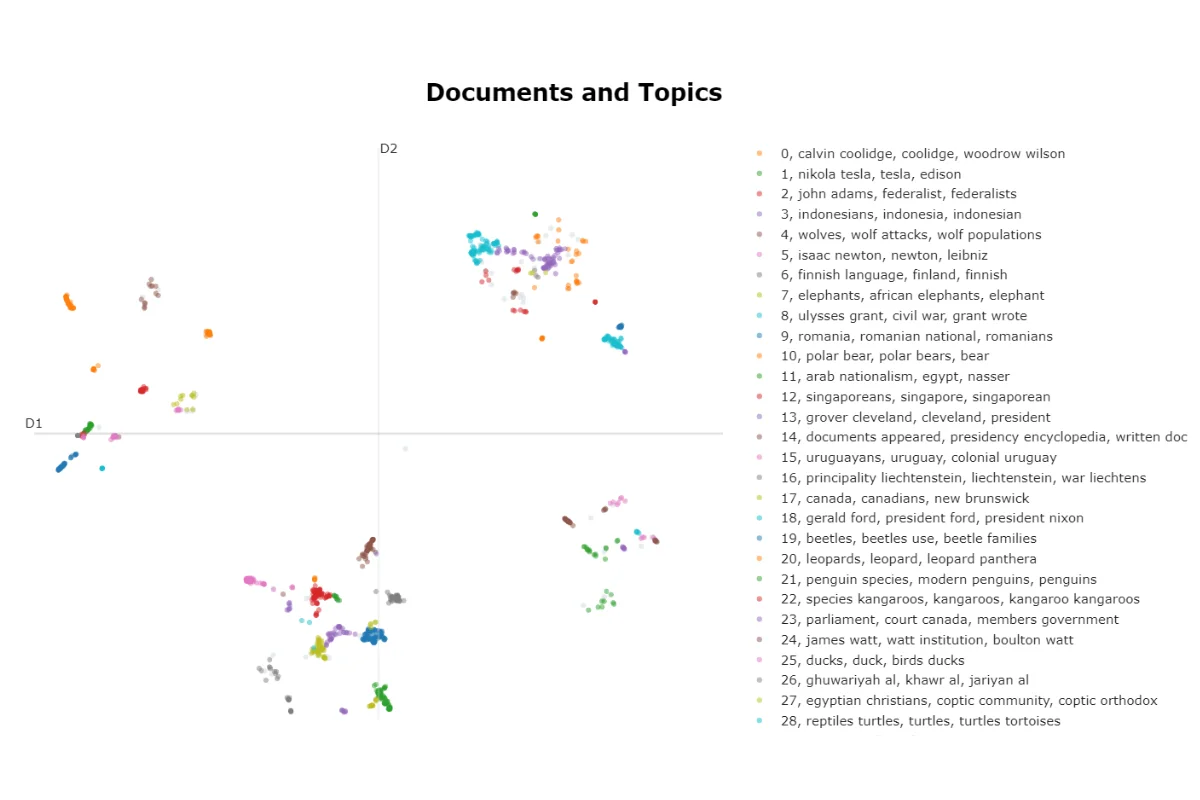 Documents and Topics

D2

D1

0, calvin coolidge, coolidge, woodrow wilson
1, nikola tesla, tesla, edison
2, john adams, federalist, federalists
3, indonesians, indonesia, indonesian
4, wolves, wolf attacks, wolf populations
5, isaac newton, newton, leibniz
6, finnish language, finland, finnish
7, elephants, african elephants, elephant
8, ulysses grant, civil war, grant wrote
9, romania, romanian national, romanians
10, polar bear, polar bears, bear
11, arab nationalism, egypt, nasser
12, singaporeans, singapore, singaporean
13, grover cleveland, cleveland, president
14, documents appeared, presidency encyclopedia, written doc
15, uruguayans, uruguay, colonial uruguay
16, principality liechtenstein, liechtenstein, war liechtens
17, canada, canadians, new brunswick
18, gerald ford, president ford, president nixon
19, beetles, beetles use, beetle families
20, leopards, leopard, leopard panthera
21, penguin species, modern penguins, penguins
22, species kangaroos, kangaroos, kangaroo kangaroos
23, parliament, court canada, members government
24, james watt, watt institution, boulton watt
25, ducks, duck, birds ducks
26, ghuwariyah al, khawr al, jariyan al
27, egyptian christians, coptic community, coptic orthodox
28, reptiles turtles, turtles, turtles tortoises